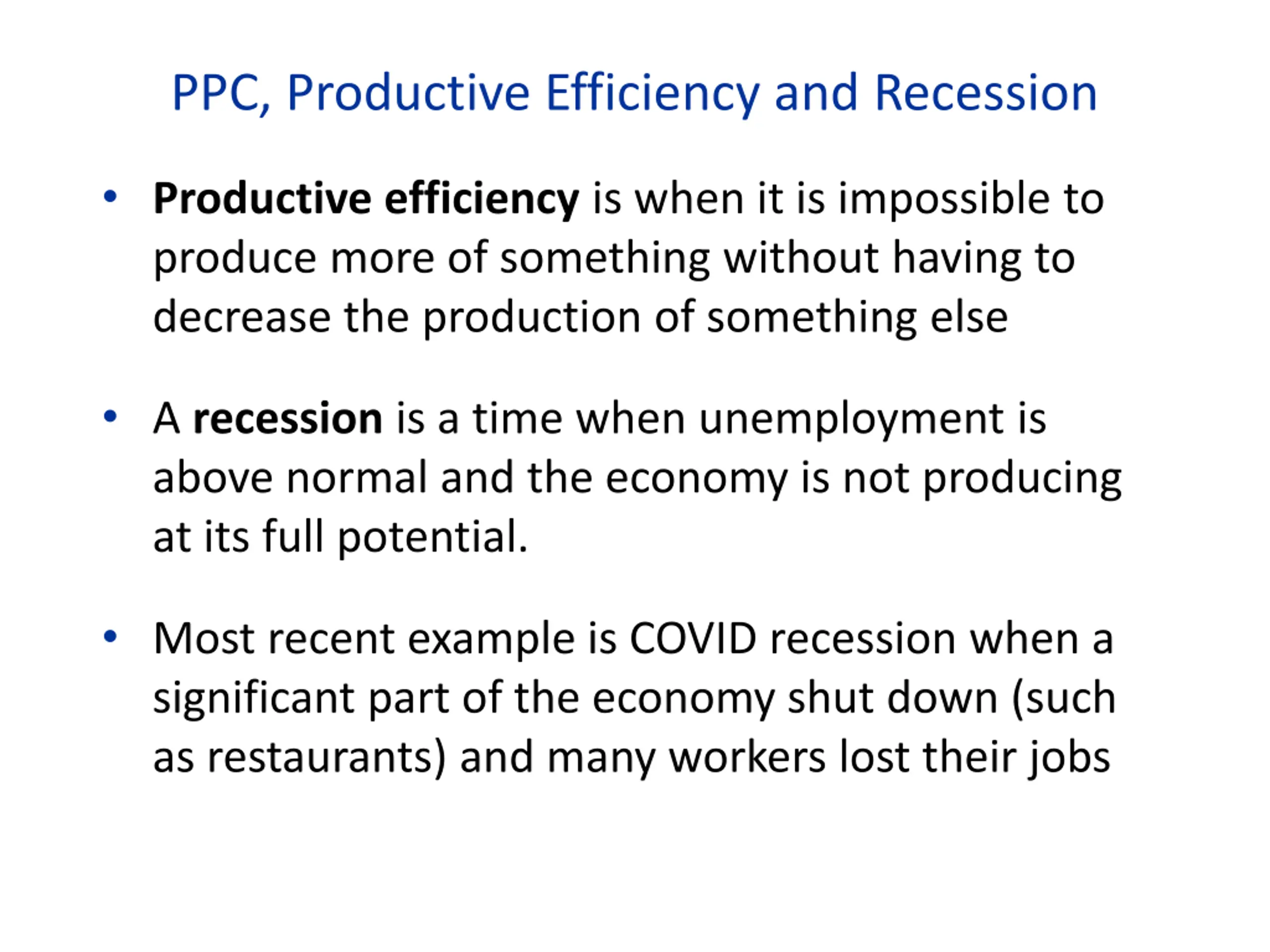 PPC, Productive Efficiency and Recession

• Productive efficiency is when it is impossible to produce more of something without having to decrease the production of something else

• A recession is a time when unemployment is above normal and the economy is not producing at its full potential.

• Most recent example is COVID recession when a significant part of the economy shut down (such as restaurants) and many workers lost their jobs